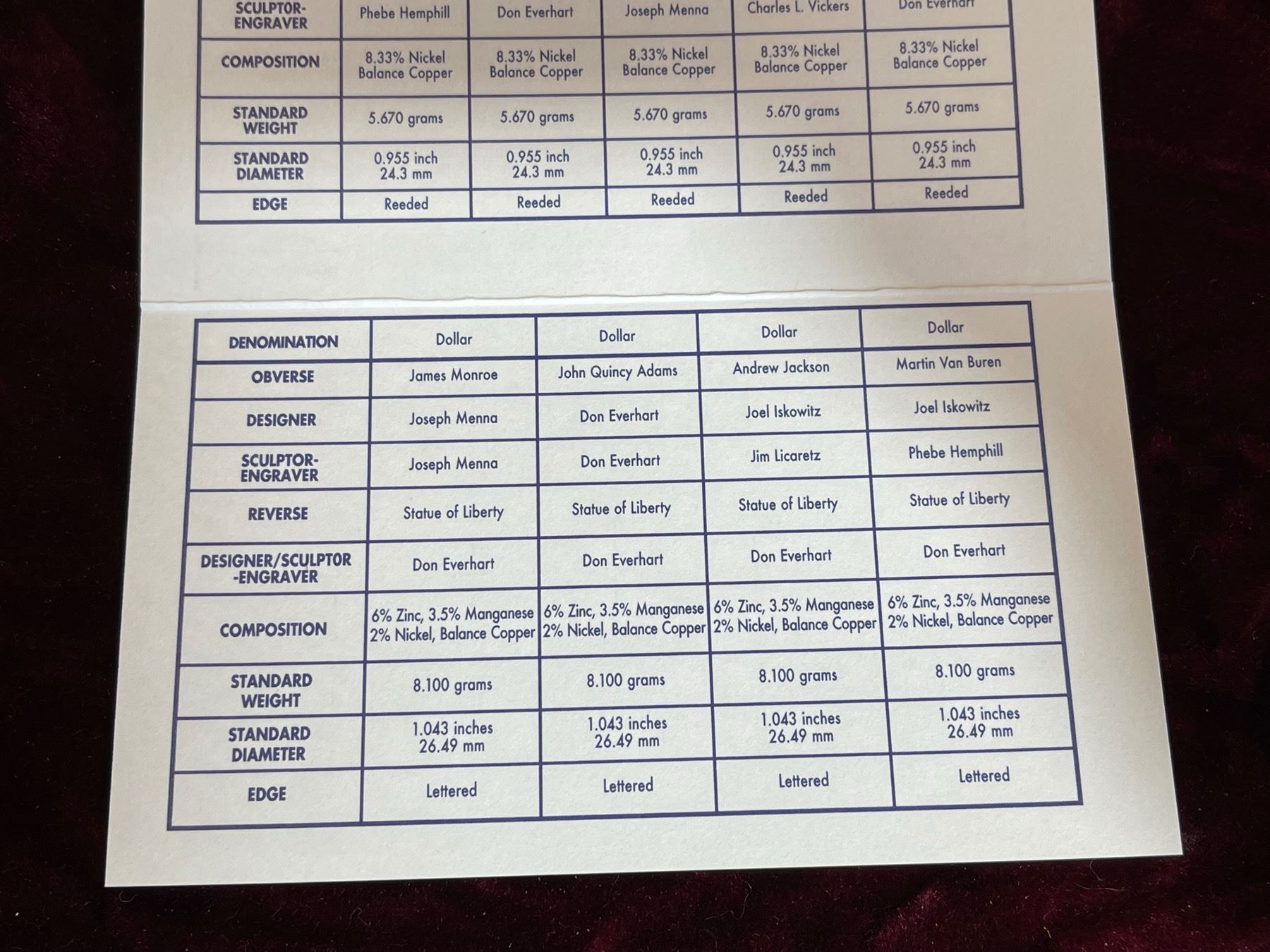 | SCULPTOR-ENGRAVER | Phebe Hemphill | Don Everhart | Joseph Menna | Charles L. Vickers | Don Everhart |
|---|---|---|---|---|---|
| COMPOSITION | 8.33% Nickel Balance Copper | 8.33% Nickel Balance Copper | 8.33% Nickel Balance Copper | 8.33% Nickel Balance Copper | 8.33% Nickel Balance Copper |
| STANDARD WEIGHT | 5.670 grams | 5.670 grams | 5.670 grams | 5.670 grams | 5.670 grams |
| STANDARD DIAMETER | 0.955 inch 24.3 mm | 0.955 inch 24.3 mm | 0.955 inch 24.3 mm | 0.955 inch 24.3 mm | 0.955 inch 24.3 mm |
| EDGE | Reeded | Reeded | Reeded | Reeded | Reeded |

| DENOMINATION | Dollar | Dollar | Dollar | Dollar |
|---|---|---|---|---|
| OBVERSE | James Monroe | John Quincy Adams | Andrew Jackson | Martin Van Buren |
| DESIGNER | Joseph Menna | Don Everhart | Joel Iskowitz | Joel Iskowitz |
| SCULPTOR-ENGRAVER | Joseph Menna | Don Everhart | Jim Licaretz | Phebe Hemphill |
| REVERSE | Statue of Liberty | Statue of Liberty | Statue of Liberty | Statue of Liberty |
| DESIGNER/SCULPTOR-ENGRAVER | Don Everhart | Don Everhart | Don Everhart | Don Everhart |
| COMPOSITION | 6% Zinc, 3.5% Manganese 2% Nickel, Balance Copper | 6% Zinc, 3.5% Manganese 2% Nickel, Balance Copper | 6% Zinc, 3.5% Manganese 2% Nickel, Balance Copper | 6% Zinc, 3.5% Manganese 2% Nickel, Balance Copper |
| STANDARD WEIGHT | 8.100 grams | 8.100 grams | 8.100 grams | 8.100 grams |
| STANDARD DIAMETER | 1.043 inches 26.49 mm | 1.043 inches 26.49 mm | 1.043 inches 26.49 mm | 1.043 inches 26.49 mm |
| EDGE | Lettered | Lettered | Lettered | Lettered |